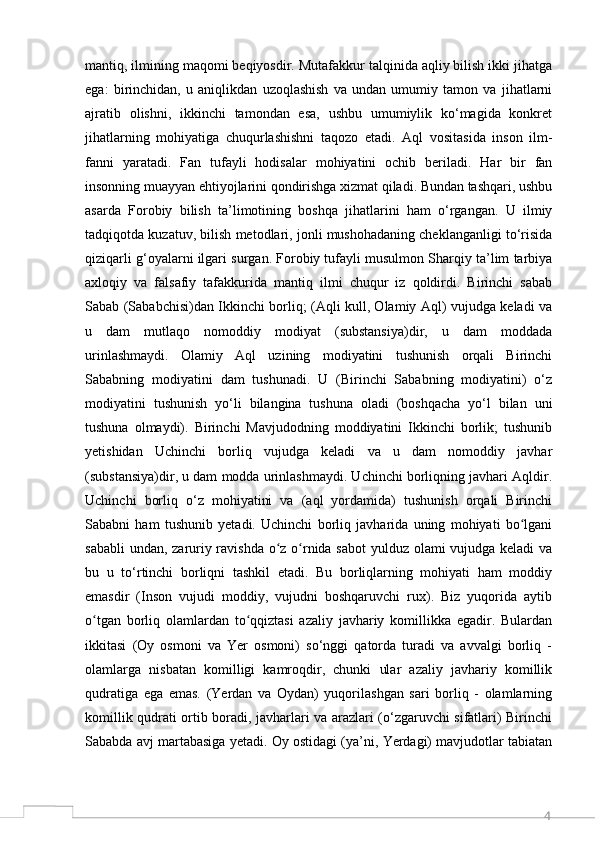 mantiq, ilmining maqomi beqiyosdir. Mutafakkur talqinida aqliy bilish ikki jihatga ega: birinchidan, u aniqlikdan uzoqlashish va undan umumiy tamon va jihatlarni ajratib olishni, ikkinchi tamondan esa, ushbu umumiylik ko‘magida konkret jihatlarning mohiyatiga chuqurlashishni taqozo etadi. Aql vositasida inson ilm-fanni yaratadi. Fan tufayli hodisalar mohiyatini ochib beriladi. Har bir fan insonning muayyan ehtiyojlarini qondirishga xizmat qiladi. Bundan tashqari, ushbu asarda Forobiy bilish ta’limotining boshqa jihatlarini ham o‘rgangan. U ilmiy tadqiqotda kuzatuv, bilish metodlari, jonli mushohadaning cheklanganligi to‘risida qiziqarli g‘oyalarni ilgari surgan. Forobiy tufayli musulmon Sharqiy ta’lim tarbiya axloqiy va falsafiy tafakkurida mantiq ilmi chuqur iz qoldirdi. Birinchi sabab Sabab (Sababchisi)dan Ikkinchi borliq; (Aqli kull, Olamiy Aql) vujudga keladi va u dam mutlaqo nomoddiy modiyat (substansiya)dir, u dam moddada urinlashmaydi. Olamiy Aql uzining modiyatini tushunish orqali Birinchi Sababning modiyatini dam tushunadi. U (Birinchi Sababning modiyatini) o‘z modiyatini tushunish yo‘li bilangina tushuna oladi (boshqacha yo‘l bilan uni tushuna olmaydi). Birinchi Mavjudodning moddiyatini Ikkinchi borlik; tushunib yetishidan Uchinchi borliq vujudga keladi va u dam nomoddiy javhar (substansiya)dir, u dam modda urinlashmaydi. Uchinchi borliqning javhari Aqldir. Uchinchi borliq o‘z mohiyatini va (aql yordamida) tushunish orqali Birinchi Sababni ham tushunib yetadi. Uchinchi borliq javharida uning mohiyati bo‘lgani sababli undan, zaruriy ravishda o‘z o‘rnida sabot yulduz olami vujudga keladi va bu u to‘rtinchi borliqni tashkil etadi. Bu borliqlarning mohiyati ham moddiy emasdir (Inson vujudi moddiy, vujudni boshqaruvchi rux). Biz yuqorida aytib o‘tgan borliq olamlardan to‘qqiztasi azaliy javhariy komillikka egadir. Bulardan ikkitasi (Oy osmoni va Yer osmoni) so‘nggi qatorda turadi va avvalgi borliq - olamlarga nisbatan komilligi kamroqdir, chunki ular azaliy javhariy komillik qudratiga ega emas. (Yerdan va Oydan) yuqorilashgan sari borliq - olamlarning komillik qudrati ortib boradi, javharlari va arazlari (o‘zgaruvchi sifatlari) Birinchi Sababda avj martabasiga yetadi. Oy ostidagi (ya’ni, Yerdagi) mavjudotlar tabiatan

4